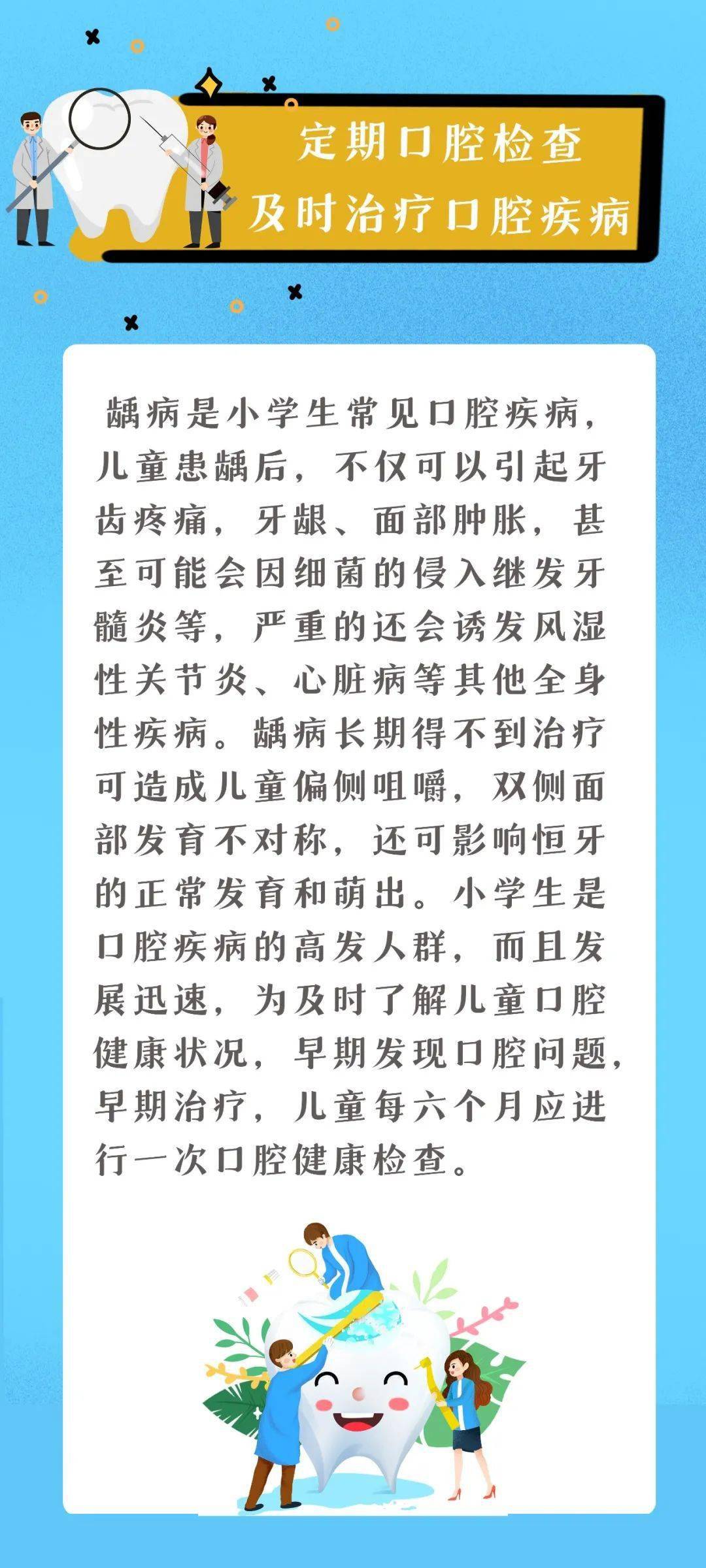 定期口腔检查
及时治疗口腔疾病

龋病是小学生常见口腔疾病，儿童患龋后，不仅可以引起牙齿疼痛，牙龈、面部肿胀，甚至可能会因细菌的侵入继发牙髓炎等，严重的还会诱发风湿性关节炎、心脏病等其他全身性疾病。龋病长期得不到治疗可造成儿童偏侧咀嚼，双侧面部发育不对称，还可影响恒牙的正常发育和萌出。小学生是口腔疾病的高发人群，而且发展迅速，为及时了解儿童口腔健康状况，早期发现口腔问题，早期治疗，儿童每六个月应进行一次口腔健康检查。